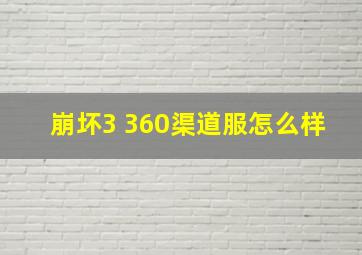 崩坏3 360渠道服怎么样